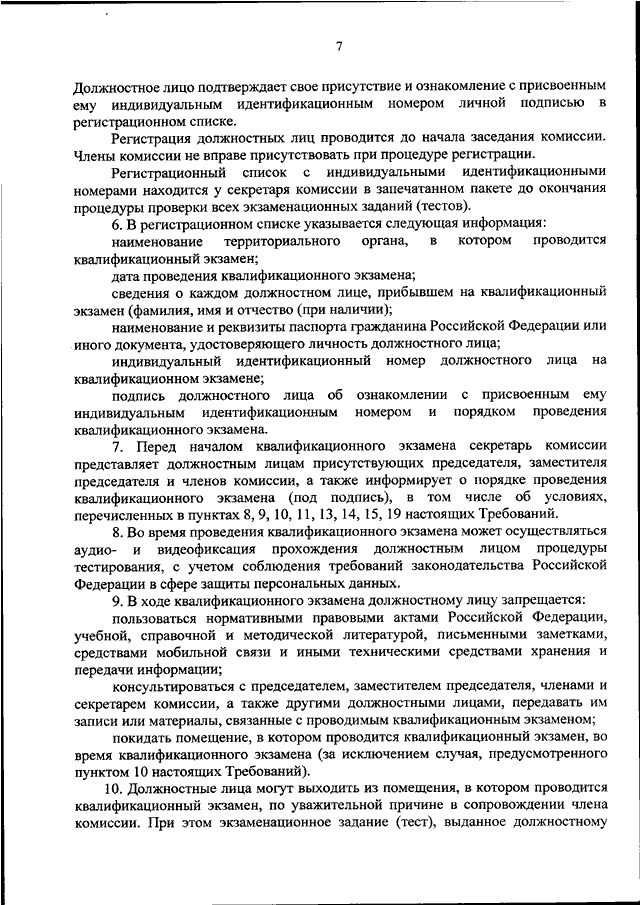 7

Должностное лицо подтверждает свое присутствие и ознакомление с присвоенным ему индивидуальным идентификационным номером личной подписью в регистрационном списке.

Регистрация должностных лиц проводится до начала заседания комиссии. Члены комиссии не вправе присутствовать при процедуре регистрации.

Регистрационный список с индивидуальными идентификационными номерами находится у секретаря комиссии в запечатанном пакете до окончания процедуры проверки всех экзаменационных заданий (тестов).

6. В регистрационном списке указывается следующая информация:

наименование территориального органа, в котором проводится квалификационный экзамен;

дата проведения квалификационного экзамена;

сведения о каждом должностном лице, прибывшем на квалификационный экзамен (фамилия, имя и отчество (при наличии);

наименование и реквизиты паспорта гражданина Российской Федерации или иного документа, удостоверяющего личность должностного лица;

индивидуальный идентификационный номер должностного лица на квалификационном экзамене;

подпись должностного лица об ознакомлении с присвоенным ему индивидуальным идентификационным номером и порядком проведения квалификационного экзамена.

7. Перед началом квалификационного экзамена секретарь комиссии представляет должностным лицам присутствующих председателя, заместителя председателя и членов комиссии, а также информирует о порядке проведения квалификационного экзамена (под подпись), в том числе об условиях, перечисленных в пунктах 8, 9, 10, 11, 13, 14, 15, 19 настоящих Требований.

8. Во время проведения квалификационного экзамена может осуществляться аудио- и видеофиксация прохождения должностным лицом процедуры тестирования, с учетом соблюдения требований законодательства Российской Федерации в сфере защиты персональных данных.

9. В ходе квалификационного экзамена должностному лицу запрещается:

пользоваться нормативными правовыми актами Российской Федерации, учебной, справочной и методической литературой, письменными заметками, средствами мобильной связи и иными техническими средствами хранения и передачи информации;

консультироваться с председателем, заместителем председателя, членами и секретарем комиссии, а также другими должностными лицами, передавать им записи или материалы, связанные с проводимым квалификационным экзаменом;

покидать помещение, в котором проводится квалификационный экзамен, во время квалификационного экзамена (за исключением случая, предусмотренного пунктом 10 настоящих Требований).

10. Должностные лица могут выходить из помещения, в котором проводится квалификационный экзамен, по уважительной причине в сопровождении члена комиссии. При этом экзаменационное задание (тест), выданное должностному